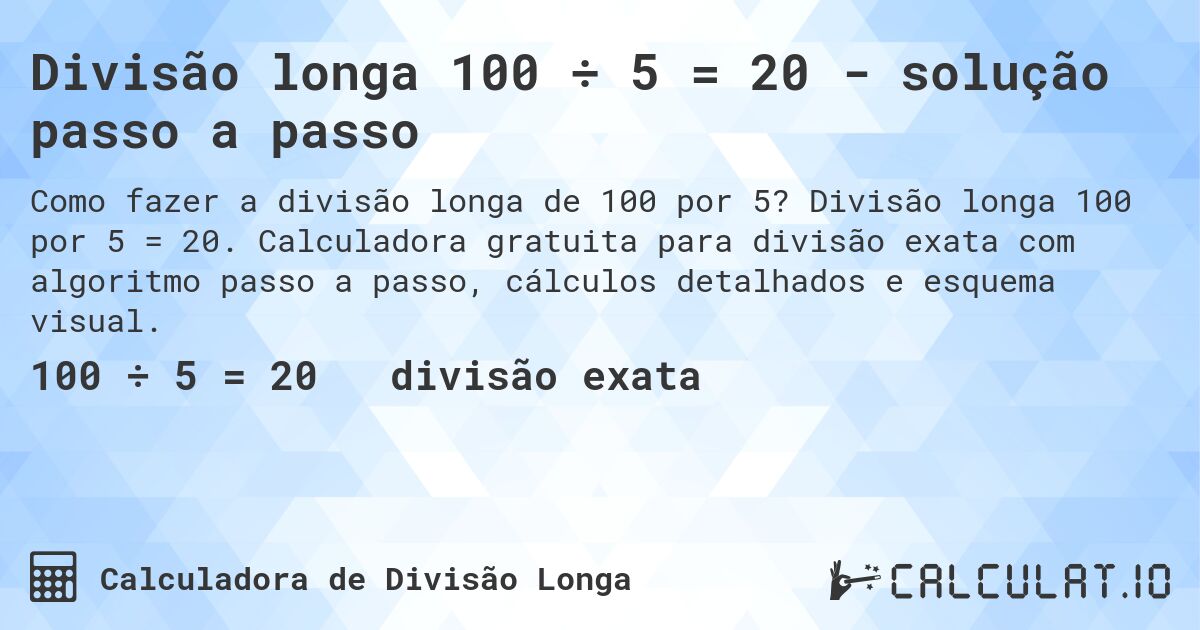 Divisão longa 100 ÷ 5 = 20 - solução passo a passo

Como fazer a divisão longa de 100 por 5? Divisão longa 100 por 5 = 20. Calculadora gratuita para divisão exata com algoritmo passo a passo, cálculos detalhados e esquema visual.

100 ÷ 5 = 20 divisão exata

Calculadora de Divisão Longa

CALCULAT.IO